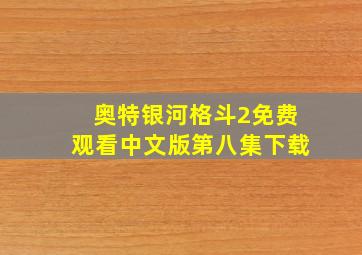 奥特银河格斗2免费观看中文版第八集下载